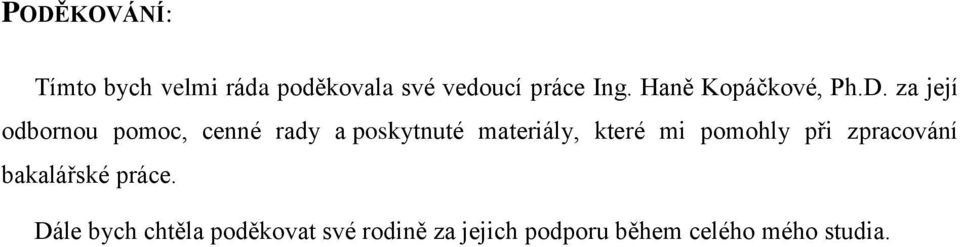 PODĚKOVÁNÍ:

Tímto bych velmi ráda poděkovala své vedoucí práce Ing. Haně Kopáčkové, Ph.D. za její odbornou pomoc, cenné rady a poskytnuté materiály, které mi pomohly při zpracování bakalářské práce.

Dále bych chtěla poděkovat své rodině za jejich podporu během celého mého studia.